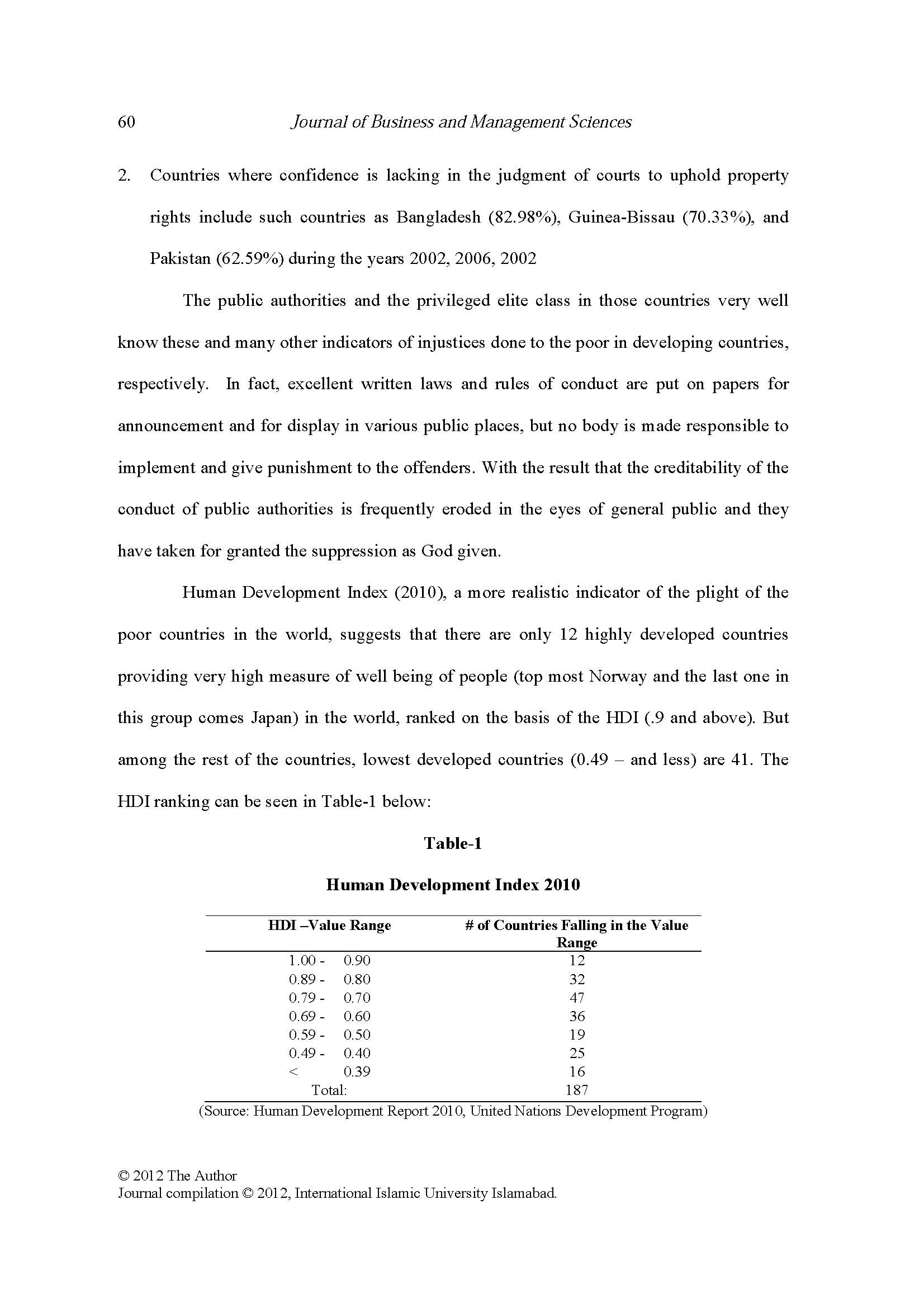 60 Journal of Business and Management Sciences

2. Countries where confidence is lacking in the judgment of courts to uphold property rights include such countries as Bangladesh (82.98%), Guinea-Bissau (70.33%), and Pakistan (62.59%) during the years 2002, 2006, 2002

The public authorities and the privileged elite class in those countries very well know these and many other indicators of injustices done to the poor in developing countries, respectively. In fact, excellent written laws and rules of conduct are put on papers for announcement and for display in various public places, but no body is made responsible to implement and give punishment to the offenders. With the result that the creditability of the conduct of public authorities is frequently eroded in the eyes of general public and they have taken for granted the suppression as God given.

Human Development Index (2010), a more realistic indicator of the plight of the poor countries in the world, suggests that there are only 12 highly developed countries providing very high measure of well being of people (top most Norway and the last one in this group comes Japan) in the world, ranked on the basis of the HDI (.9 and above). But among the rest of the countries, lowest developed countries (0.49 – and less) are 41. The HDI ranking can be seen in Table-1 below:

Table-1

Human Development Index 2010

| HDI –Value Range | # of Countries Falling in the Value Range |
|---|---|
| 1.00 - 0.90 | 12 |
| 0.89 - 0.80 | 32 |
| 0.79 - 0.70 | 47 |
| 0.69 - 0.60 | 36 |
| 0.59 - 0.50 | 19 |
| 0.49 - 0.40 | 25 |
| < 0.39 | 16 |
| Total: | 187 |

(Source: Human Development Report 2010, United Nations Development Program)

© 2012 The Author
Journal compilation © 2012, International Islamic University Islamabad.